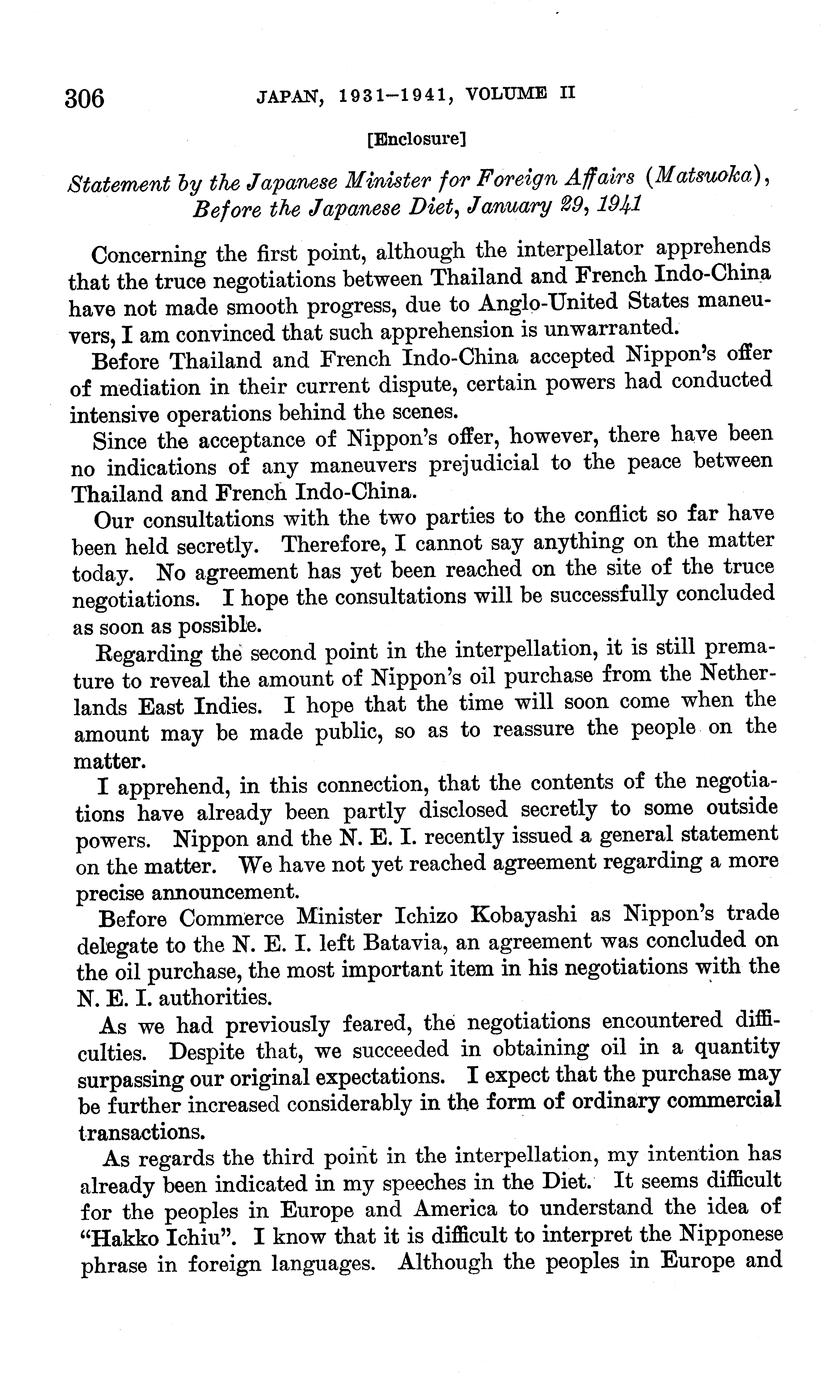 306 JAPAN, 1931–1941, VOLUME II

[Enclosure]

Statement by the Japanese Minister for Foreign Affairs (Matsuoka), Before the Japanese Diet, January 29, 1941

Concerning the first point, although the interpellator apprehends that the truce negotiations between Thailand and French Indo-China have not made smooth progress, due to Anglo-United States maneuvers, I am convinced that such apprehension is unwarranted.

Before Thailand and French Indo-China accepted Nippon's offer of mediation in their current dispute, certain powers had conducted intensive operations behind the scenes.

Since the acceptance of Nippon's offer, however, there have been no indications of any maneuvers prejudicial to the peace between Thailand and French Indo-China.

Our consultations with the two parties to the conflict so far have been held secretly. Therefore, I cannot say anything on the matter today. No agreement has yet been reached on the site of the truce negotiations. I hope the consultations will be successfully concluded as soon as possible.

Regarding the second point in the interpellation, it is still premature to reveal the amount of Nippon's oil purchase from the Netherlands East Indies. I hope that the time will soon come when the amount may be made public, so as to reassure the people on the matter.

I apprehend, in this connection, that the contents of the negotiations have already been partly disclosed secretly to some outside powers. Nippon and the N. E. I. recently issued a general statement on the matter. We have not yet reached agreement regarding a more precise announcement.

Before Commerce Minister Ichizo Kobayashi as Nippon's trade delegate to the N. E. I. left Batavia, an agreement was concluded on the oil purchase, the most important item in his negotiations with the N. E. I. authorities.

As we had previously feared, the negotiations encountered difficulties. Despite that, we succeeded in obtaining oil in a quantity surpassing our original expectations. I expect that the purchase may be further increased considerably in the form of ordinary commercial transactions.

As regards the third point in the interpellation, my intention has already been indicated in my speeches in the Diet. It seems difficult for the peoples in Europe and America to understand the idea of "Hakko Ichiu". I know that it is difficult to interpret the Nipponese phrase in foreign languages. Although the peoples in Europe and